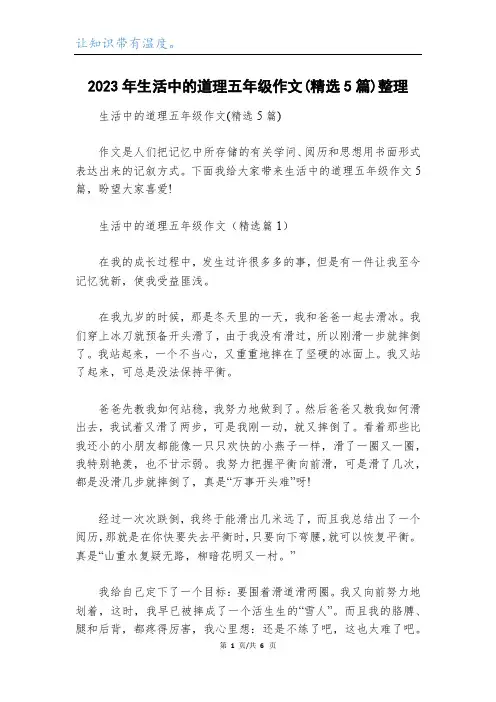 让知识带有温度。

2023年生活中的道理五年级作文(精选5篇)整理

生活中的道理五年级作文(精选5篇)

作文是人们把记忆中所存储的有关学问、阅历和思想用书面形式表达出来的记叙方式。下面我给大家带来生活中的道理五年级作文5篇，盼望大家喜爱!

生活中的道理五年级作文（精选篇1）

在我的成长过程中，发生过许很多多的事，但是有一件让我至今记忆犹新，使我受益匪浅。

在我九岁的时候，那是冬天里的一天，我和爸爸一起去滑冰。我们穿上冰刀就预备开头滑了，由于我没有滑过，所以刚滑一步就摔倒了。我站起来，一个不当心，又重重地摔在了坚硬的冰面上。我又站了起来，可总是没法保持平衡。

爸爸先教我如何站稳，我努力地做到了。然后爸爸又教我如何滑出去，我试着又滑了两步，可是我刚一动，就又摔倒了。看着那些比我还小的小朋友都能像一只只欢快的小燕子一样，滑了一圈又一圈，我特别艳羡，也不甘示弱。我努力把握平衡向前滑，可是滑了几次，都是没滑几步就摔倒了，真是“万事开头难”呀!

经过一次次跌倒，我终于能滑出几米远了，而且我总结出了一个阅历，那就是在你快要失去平衡时，只要向下弯腰，就可以恢复平衡。真是“山重水复疑无路，柳暗花明又一村。”

我给自己定下了一个目标：要围着滑道滑两圈。我又向前努力地划着，这时，我早已被摔成了一个活生生的“雪人”。而且我的胳膊、腿和后背，都疼得厉害，我心里想：还是不练了吧，这也太难了吧。

第 1 页/共 6 页